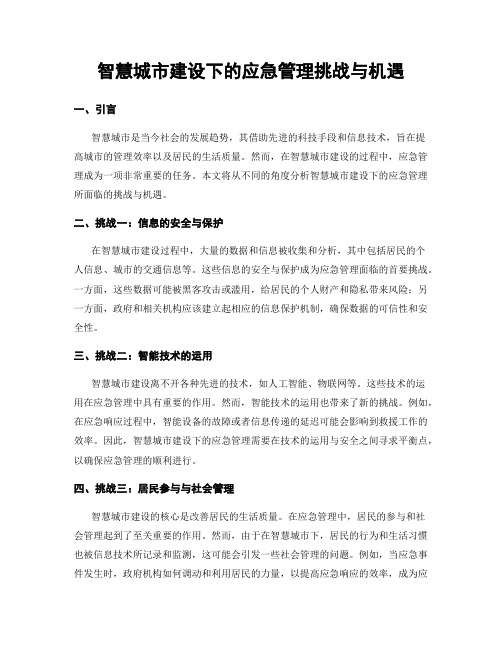 智慧城市建设下的应急管理挑战与机遇

一、引言

智慧城市是当今社会的发展趋势，其借助先进的科技手段和信息技术，旨在提高城市的管理效率以及居民的生活质量。然而，在智慧城市建设的过程中，应急管理成为一项非常重要的任务。本文将从不同的角度分析智慧城市建设下的应急管理所面临的挑战与机遇。

二、挑战一：信息的安全与保护

在智慧城市建设过程中，大量的数据和信息被收集和分析，其中包括居民的个人信息、城市的交通信息等。这些信息的安全与保护成为应急管理面临的首要挑战。一方面，这些数据可能被黑客攻击或滥用，给居民的个人财产和隐私带来风险；另一方面，政府和相关机构应该建立起相应的信息保护机制，确保数据的可信性和安全性。

三、挑战二：智能技术的运用

智慧城市建设离不开各种先进的技术，如人工智能、物联网等。这些技术的运用在应急管理中具有重要的作用。然而，智能技术的运用也带来了新的挑战。例如，在应急响应过程中，智能设备的故障或者信息传递的延迟可能会影响到救援工作的效率。因此，智慧城市建设下的应急管理需要在技术的运用与安全之间寻求平衡点，以确保应急管理的顺利进行。

四、挑战三：居民参与与社会管理

智慧城市建设的核心是改善居民的生活质量。在应急管理中，居民的参与和社会管理起到了至关重要的作用。然而，由于在智慧城市下，居民的行为和生活习惯也被信息技术所记录和监测，这可能会引发一些社会管理的问题。例如，当应急事件发生时，政府机构如何调动和利用居民的力量，以提高应急响应的效率，成为应